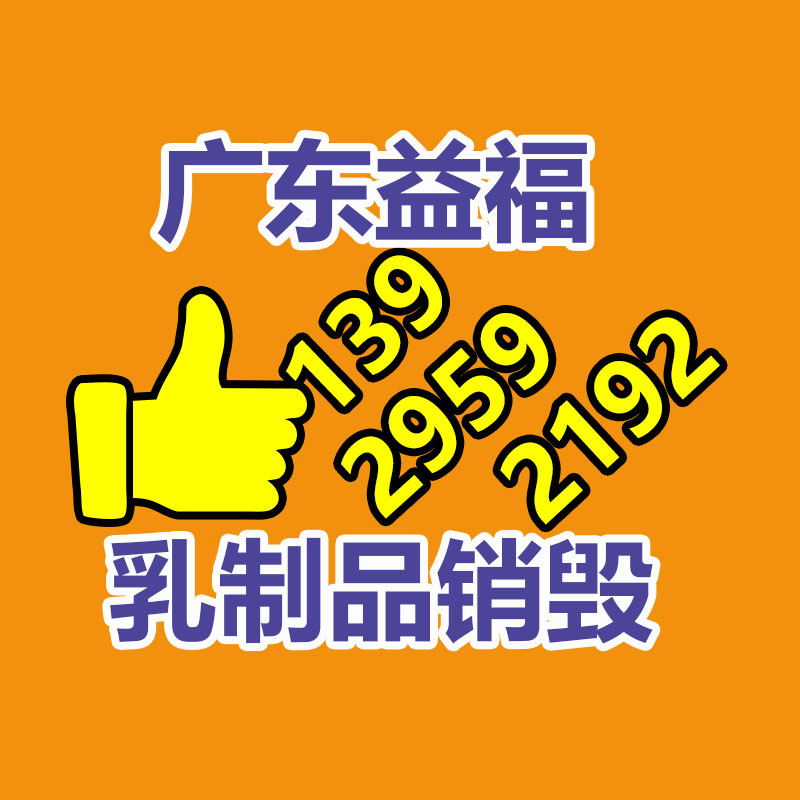 广东益福

139
2959
2192

乳制品销毁